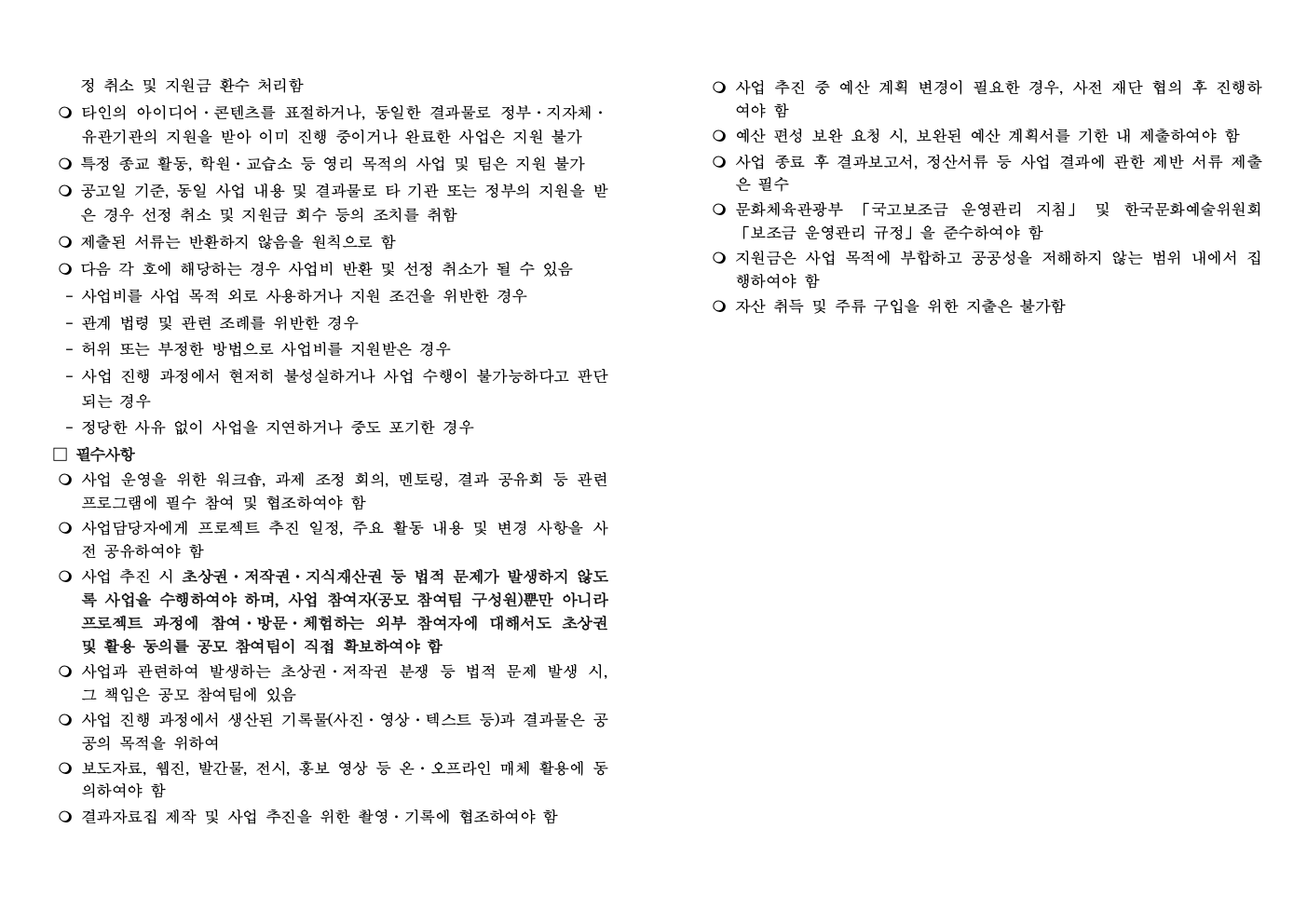 정 취소 및 지원금 환수 처리함

❍ 타인의 아이디어·콘텐츠를 표절하거나, 동일한 결과물로 정부·지자체·유관기관의 지원을 받아 이미 진행 중이거나 완료한 사업은 지원 불가

❍ 특정 종교 활동, 학원·교습소 등 영리 목적의 사업 및 팀은 지원 불가

❍ 공고일 기준, 동일 사업 내용 및 결과물로 타 기관 또는 정부의 지원을 받은 경우 선정 취소 및 지원금 회수 등의 조치를 취함

❍ 제출된 서류는 반환하지 않음을 원칙으로 함

❍ 다음 각 호에 해당하는 경우 사업비 반환 및 선정 취소가 될 수 있음

- 사업비를 사업 목적 외로 사용하거나 지원 조건을 위반한 경우

- 관계 법령 및 관련 조례를 위반한 경우

- 허위 또는 부정한 방법으로 사업비를 지원받은 경우

- 사업 진행 과정에서 현저히 불성실하거나 사업 수행이 불가능하다고 판단되는 경우

- 정당한 사유 없이 사업을 지연하거나 중도 포기한 경우

□ 필수사항

❍ 사업 운영을 위한 워크숍, 과제 조정 회의, 멘토링, 결과 공유회 등 관련 프로그램에 필수 참여 및 협조하여야 함

❍ 사업담당자에게 프로젝트 추진 일정, 주요 활동 내용 및 변경 사항을 사전 공유하여야 함

❍ 사업 추진 시 초상권·저작권·지식재산권 등 법적 문제가 발생하지 않도록 사업을 수행하여야 하며, 사업 참여자(공모 참여팀 구성원)뿐만 아니라 프로젝트 과정에 참여·방문·체험하는 외부 참여자에 대해서도 초상권 및 활용 동의를 공모 참여팀이 직접 확보하여야 함

❍ 사업과 관련하여 발생하는 초상권·저작권 분쟁 등 법적 문제 발생 시, 그 책임은 공모 참여팀에 있음

❍ 사업 진행 과정에서 생산된 기록물(사진·영상·텍스트 등)과 결과물은 공공의 목적을 위하여

❍ 보도자료, 웹진, 발간물, 전시, 홍보 영상 등 온·오프라인 매체 활용에 동의하여야 함

❍ 결과자료집 제작 및 사업 추진을 위한 촬영·기록에 협조하여야 함

❍ 사업 추진 중 예산 계획 변경이 필요한 경우, 사전 재단 협의 후 진행하여야 함

❍ 예산 편성 보완 요청 시, 보완된 예산 계획서를 기한 내 제출하여야 함

❍ 사업 종료 후 결과보고서, 정산서류 등 사업 결과에 관한 제반 서류 제출은 필수

❍ 문화체육관광부 「국고보조금 운영관리 지침」 및 한국문화예술위원회 「보조금 운영관리 규정」을 준수하여야 함

❍ 지원금은 사업 목적에 부합하고 공공성을 저해하지 않는 범위 내에서 집행하여야 함

❍ 자산 취득 및 주류 구입을 위한 지출은 불가함